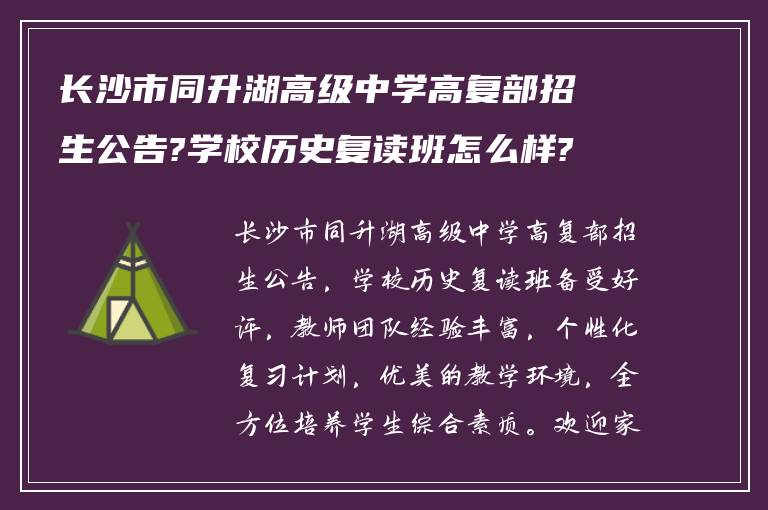 长沙市同升湖高级中学高复部招生公告?学校历史复读班怎么样?

长沙市同升湖高级中学高复部招生公告，学校历史复读班备受好评，教师团队经验丰富，个性化复习计划，优美的教学环境，全方位培养学生综合素质。欢迎家